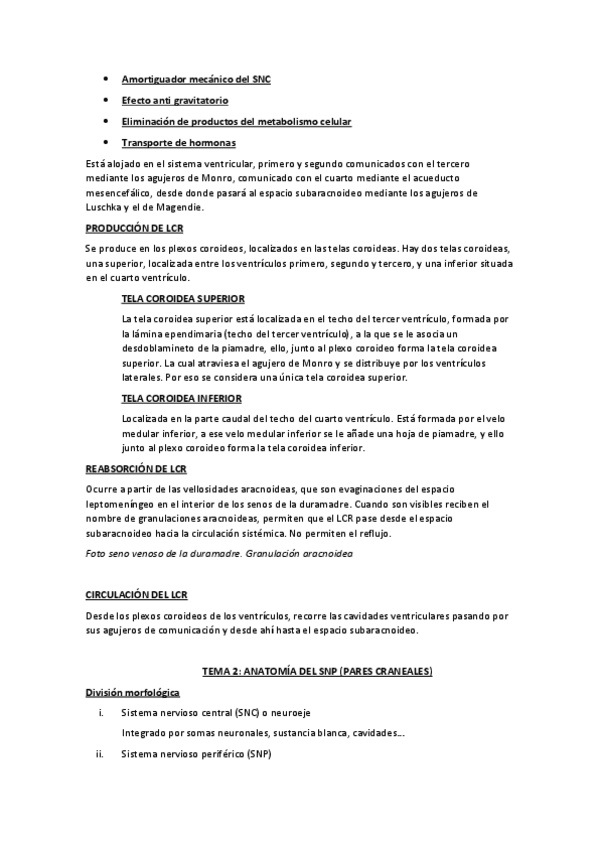 • Amortiguador mecánico del SNC
• Efecto anti gravitatorio
• Eliminación de productos del metabolismo celular
• Transporte de hormonas

Está alojado en el sistema ventricular, primero y segundo comunicados con el tercero mediante los agujeros de Monro, comunicado con el cuarto mediante el acueducto mesencefálico, desde donde pasará al espacio subaracnoideo mediante los agujeros de Luschka y el de Magendie.

PRODUCCIÓN DE LCR

Se produce en los plexos coroideos, localizados en las telas coroideas. Hay dos telas coroideas, una superior, localizada entre los ventrículos primero, segundo y tercero, y una inferior situada en el cuarto ventrículo.

TELA COROIDEA SUPERIOR

La tela coroidea superior está localizada en el techo del tercer ventrículo, formada por la lámina ependimaria (techo del tercer ventrículo), a la que se le asocia un desdoblamineto de la piamadre, ello, junto al plexo coroideo forma la tela coroidea superior. La cual atraviesa el agujero de Monro y se distribuye por los ventrículos laterales. Por eso se considera una única tela coroidea superior.

TELA COROIDEA INFERIOR

Localizada en la parte caudal del techo del cuarto ventrículo. Está formada por el velo medular inferior, a ese velo medular inferior se le añade una hoja de piamadre, y ello junto al plexo coroideo forma la tela coroidea inferior.

REABSORCIÓN DE LCR

Ocurre a partir de las vellosidades aracnoideas, que son evaginaciones del espacio leptomeníngeo en el interior de los senos de la duramadre. Cuando son visibles reciben el nombre de granulaciones aracnoideas, permiten que el LCR pase desde el espacio subaracnoideo hacia la circulación sistémica. No permiten el reflujo.

Foto seno venoso de la duramadre. Granulación aracnoidea

CIRCULACIÓN DEL LCR

Desde los plexos coroideos de los ventrículos, recorre las cavidades ventriculares pasando por sus agujeros de comunicación y desde ahí hasta el espacio subaracnoideo.

TEMA 2: ANATOMÍA DEL SNP (PARES CRANEALES)

División morfológica

i. Sistema nervioso central (SNC) o neuroeje

Integrado por somas neuronales, sustancia blanca, cavidades…

ii. Sistema nervioso periférico (SNP)